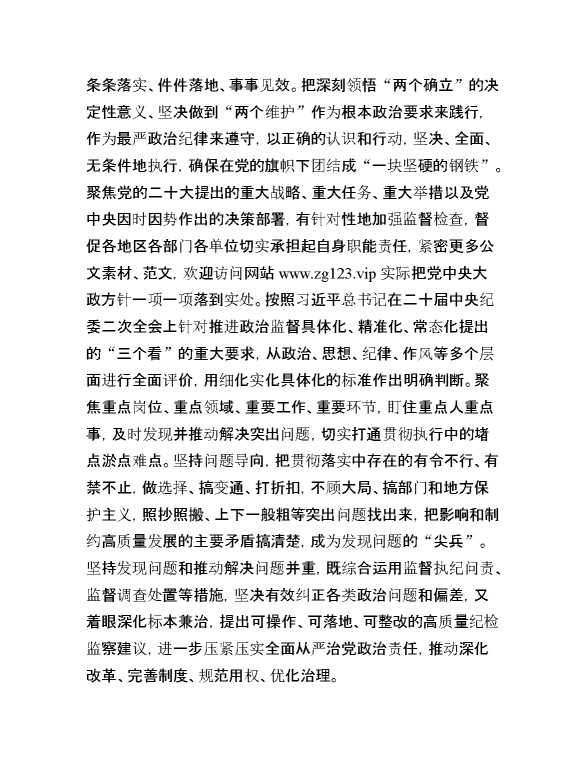 条条落实、件件落地、事事见效。把深刻领悟“两个确立”的决定性意义、坚决做到“两个维护”作为根本政治要求来践行，作为最严政治纪律来遵守，以正确的认识和行动，坚决、全面、无条件地执行，确保在党的旗帜下团结成“一块坚硬的钢铁”。聚焦党的二十大提出的重大战略、重大任务、重大举措以及党中央因时因势作出的决策部署，有针对性地加强监督检查，督促各地区各部门各单位切实承担起自身职能责任，紧密更多公文素材、范文，欢迎访问网站 www.zg123.vip 实际把党中央大政方针一项一项落到实处。按照习近平总书记在二十届中央纪委二次全会上针对推进政治监督具体化、精准化、常态化提出的“三个看”的重大要求，从政治、思想、纪律、作风等多个层面进行全面评价，用细化实化具体化的标准作出明确判断。聚焦重点岗位、重点领域、重要工作、重要环节，盯住重点人重点事，及时发现并推动解决突出问题，切实打通贯彻执行中的堵点淤点难点。坚持问题导向，把贯彻落实中存在的有令不行、有禁不止，做选择、搞变通、打折扣，不顾大局、搞部门和地方保护主义，照抄照搬、上下一般粗等突出问题找出来，把影响和制约高质量发展的主要矛盾搞清楚，成为发现问题的“尖兵”。坚持发现问题和推动解决问题并重，既综合运用监督执纪问责、监督调查处置等措施，坚决有效纠正各类政治问题和偏差，又着眼深化标本兼治，提出可操作、可落地、可整改的高质量纪检监察建议，进一步压紧压实全面从严治党政治责任，推动深化改革、完善制度、规范用权、优化治理。